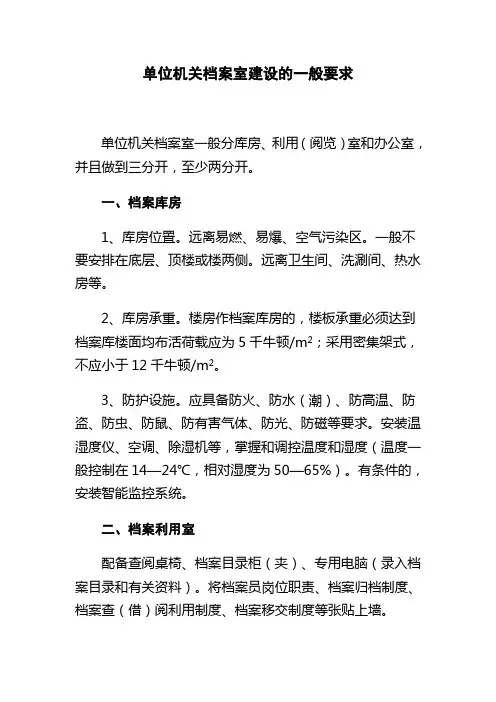 单位机关档案室建设的一般要求

单位机关档案室一般分库房、利用（阅览）室和办公室，并且做到三分开，至少两分开。

一、档案库房

1、库房位置。远离易燃、易爆、空气污染区。一般不要安排在底层、顶楼或楼两侧。远离卫生间、洗涮间、热水房等。

2、库房承重。楼房作档案库房的，楼板承重必须达到档案库楼面均布活荷载应为 5 千牛顿/$m^2$；采用密集架式，不应小于 12 千牛顿/$m^2$。

3、防护设施。应具备防火、防水（潮）、防高温、防盗、防虫、防鼠、防有害气体、防光、防磁等要求。安装温湿度仪、空调、除湿机等，掌握和调控温度和湿度（温度一般控制在 14—24℃，相对湿度为 50—65%）。有条件的，安装智能监控系统。

二、档案利用室

配备查阅桌椅、档案目录柜（夹）、专用电脑（录入档案目录和有关资料）。将档案员岗位职责、档案归档制度、档案查（借）阅利用制度、档案移交制度等张贴上墙。